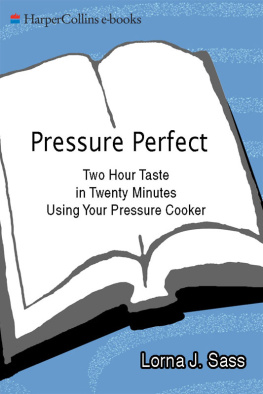 HarperCollins e-books

Pressure Perfect

Two Hour Taste in Twenty Minutes Using Your Pressure Cooker

Lorna J. Sass